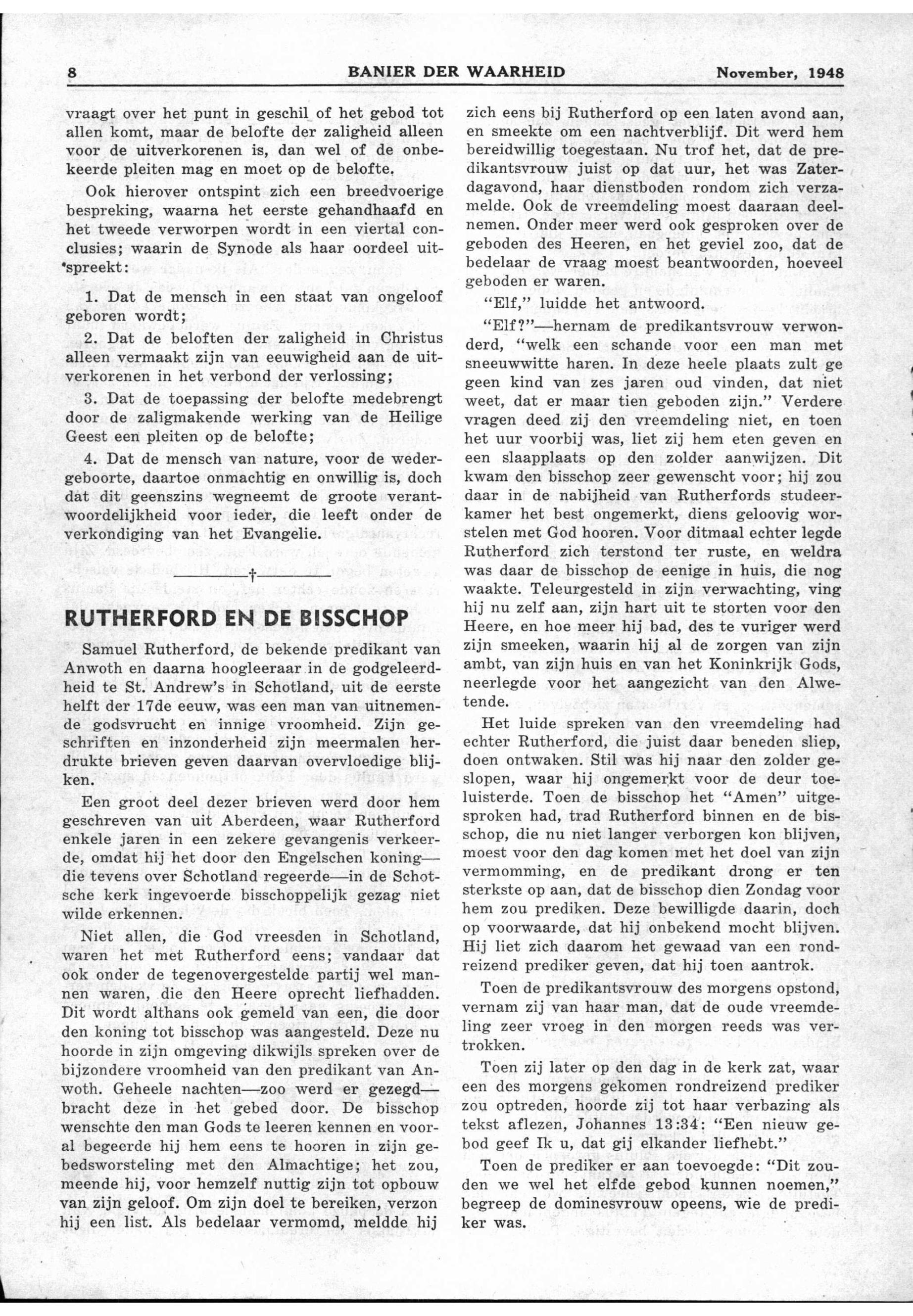 8 BANIER DER WAARHEID November, 1948

vraagt over het punt in geschil of het gebod tot allen komt, maar de belofte der zaligheid alleen voor de uitverkorenen is, dan wel of de onbekeerde pleiten mag en moet op de belofte.

Ook hierover ontspint zich een breedvoerige bespreking, waarna het eerste gehandhaafd en het tweede verworpen wordt in een viertal conclusies; waarin de Synode als haar oordeel uitspreekt:

1. Dat de mensch in een staat van ongeloof geboren wordt;

2. Dat de beloften der zaligheid in Christus alleen vermaakt zijn van eeuwigheid aan de uitverkorenen in het verbond der verlossing;

3. Dat de toepassing der belofte medebrengt door de zaligmakende werking van de Heilige Geest een pleiten op de belofte;

4. Dat de mensch van nature, voor de wedergeboorte, daartoe onmachtig en onwillig is, doch dat dit geenszins wegneemt de groote verantwoordelijkheid voor ieder, die leeft onder de verkondiging van het Evangelie.

†

RUTHERFORD EN DE BISSCHOP

Samuel Rutherford, de bekende predikant van Anwoth en daarna hoogleeraar in de godgeleerdheid te St. Andrew's in Schotland, uit de eerste helft der 17de eeuw, was een man van uitnemende godsvrucht en innige vroomheid. Zijn geschriften en inzonderheid zijn meermalen herdrukte brieven geven daarvan overvloedige blijken.

Een groot deel dezer brieven werd door hem geschreven van uit Aberdeen, waar Rutherford enkele jaren in een zekere gevangenis verkeerde, omdat hij het door den Engelschen koning—die tevens over Schotland regeerde—in de Schotsche kerk ingevoerde bisschoppelijk gezag niet wilde erkennen.

Niet allen, die God vreesden in Schotland, waren het met Rutherford eens; vandaar dat ook onder de tegenovergestelde partij wel mannen waren, die den Heere oprecht liefhadden. Dit wordt althans ook gemeld van een, die door den koning tot bisschop was aangesteld. Deze nu hoorde in zijn omgeving dikwijls spreken over de bijzondere vroomheid van den predikant van Anwoth. Geheele nachten—zoo werd er gezegd—bracht deze in het gebed door. De bisschop wenschte den man Gods te leeren kennen en vooral begeerde hij hem eens te hooren in zijn gebedsworsteling met den Almachtige; het zou, meende hij, voor hemzelf nuttig zijn tot opbouw van zijn geloof. Om zijn doel te bereiken, verzon hij een list. Als bedelaar vermomd, meldde hij zich eens bij Rutherford op een laten avond aan, en smeekte om een nachtverblijf. Dit werd hem bereidwillig toegestaan. Nu trof het, dat de predikantsvrouw juist op dat uur, het was Zaterdagavond, haar dienstboden rondom zich verzamelde. Ook de vreemdeling moest daaraan deelnemen. Onder meer werd ook gesproken over de geboden des Heeren, en het geviel zoo, dat de bedelaar de vraag moest beantwoorden, hoeveel geboden er waren.

"Elf," luidde het antwoord.

"Elf?"—hernam de predikantsvrouw verwonderd, "welk een schande voor een man met sneeuwwitte haren. In deze heele plaats zult ge geen kind van zes jaren oud vinden, dat niet weet, dat er maar tien geboden zijn." Verdere vragen deed zij den vreemdeling niet, en toen het uur voorbij was, liet zij hem eten geven en een slaapplaats op den zolder aanwijzen. Dit kwam den bisschop zeer gewenscht voor; hij zou daar in de nabijheid van Rutherfords studeerkamer het best ongemerkt, diens geloovig worstelen met God hooren. Voor ditmaal echter legde Rutherford zich terstond ter ruste, en weldra was daar de bisschop de eenige in huis, die nog waakte. Teleurgesteld in zijn verwachting, ving hij nu zelf aan, zijn hart uit te storten voor den Heere, en hoe meer hij bad, des te vuriger werd zijn smeeken, waarin hij al de zorgen van zijn ambt, van zijn huis en van het Koninkrijk Gods, neerlegde voor het aangezicht van den Alwetende.

Het luide spreken van den vreemdeling had echter Rutherford, die juist daar beneden sliep, doen ontwaken. Stil was hij naar den zolder geslopen, waar hij ongemerkt voor de deur toeluisterde. Toen de bisschop het "Amen" uitgesproken had, trad Rutherford binnen en de bisschop, die nu niet langer verborgen kon blijven, moest voor den dag komen met het doel van zijn vermomming, en de predikant drong er ten sterkste op aan, dat de bisschop dien Zondag voor hem zou prediken. Deze bewilligde daarin, doch op voorwaarde, dat hij onbekend mocht blijven. Hij liet zich daarom het gewaad van een rondreizend prediker geven, dat hij toen aantrok.

Toen de predikantsvrouw des morgens opstond, vernam zij van haar man, dat de oude vreemdeling zeer vroeg in den morgen reeds was vertrokken.

Toen zij later op den dag in de kerk zat, waar een des morgens gekomen rondreizend prediker zou optreden, hoorde zij tot haar verbazing als tekst aflezen, Johannes 13:34: "Een nieuw gebod geef Ik u, dat gij elkander liefhebt."

Toen de prediker er aan toevoegde: "Dit zouden we wel het elfde gebod kunnen noemen," begreep de dominesvrouw opeens, wie de prediker was.